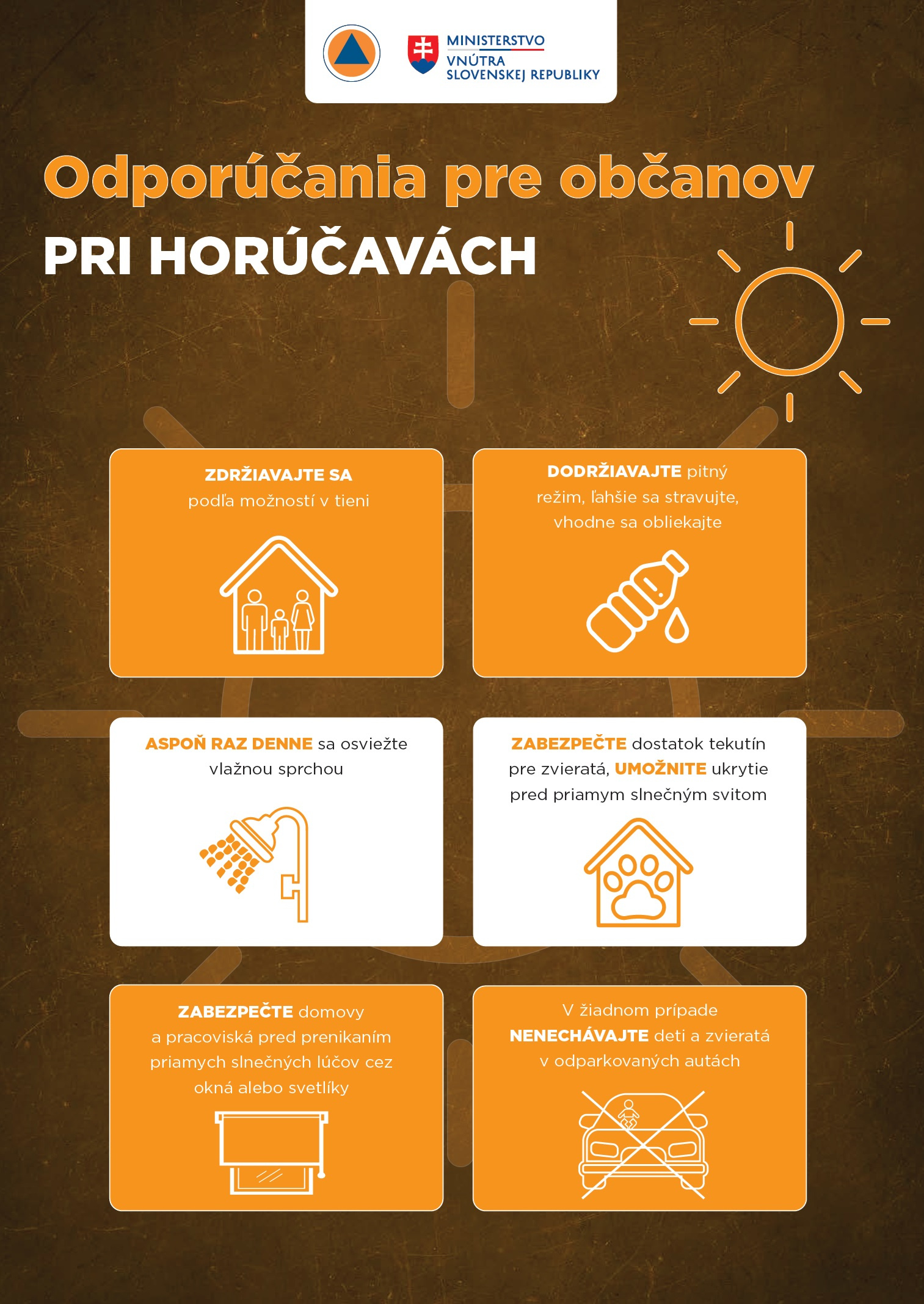 MINISTERSTVO
VNÚTRA
SLOVENSKEJ REPUBLIKY

Odporúčania pre občanov
PRI HORÚČAVÁCH

ZDRŽIAVAJTE SA podľa možností v tieni

DODRŽIAVAJTE pitný režim, ľahšie sa stravujte, vhodne sa obliekajte

ASPOŇ RAZ DENNE sa osviežte vlažnou sprchou

ZABEZPEČTE dostatok tekutín pre zvieratá, UMOŽNITE ukrytie pred priamym slnečným svitom

ZABEZPEČTE domovy a pracoviská pred prenikaním priamych slnečných lúčov cez okná alebo svetlíky

V žiadnom prípade NENECHÁVAJTE deti a zvieratá v odparkovaných autách